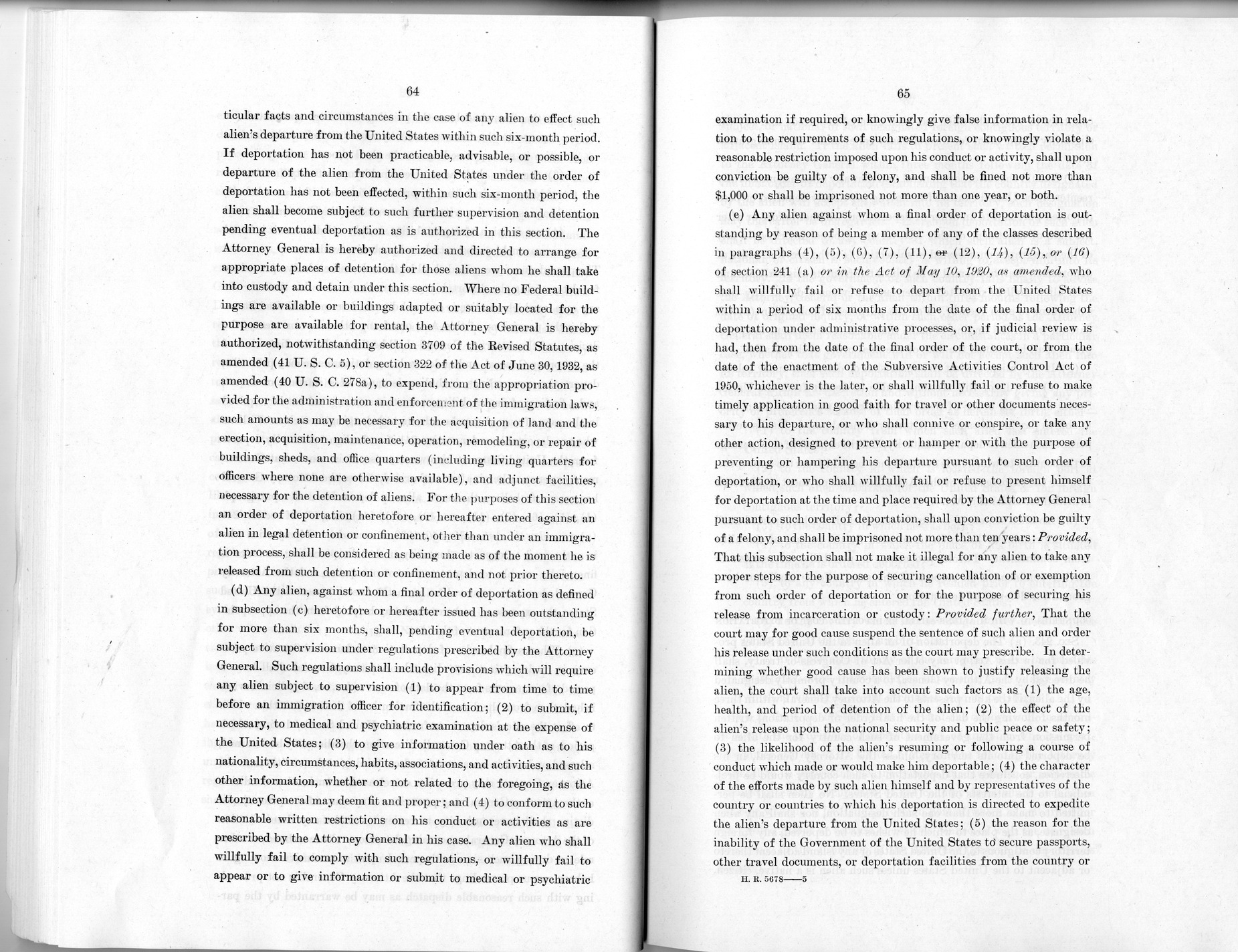 64

ticular facts and circumstances in the case of any alien to effect such alien's departure from the United States within such six-month period. If deportation has not been practicable, advisable, or possible, or departure of the alien from the United States under the order of deportation has not been effected, within such six-month period, the alien shall become subject to such further supervision and detention pending eventual deportation as is authorized in this section. The Attorney General is hereby authorized and directed to arrange for appropriate places of detention for those aliens whom he shall take into custody and detain under this section. Where no Federal buildings are available or buildings adapted or suitably located for the purpose are available for rental, the Attorney General is hereby authorized, notwithstanding section 3709 of the Revised Statutes, as amended (41 U. S. C. 5), or section 322 of the Act of June 30, 1932, as amended (40 U. S. C. 278a), to expend, from the appropriation provided for the administration and enforcement of the immigration laws, such amounts as may be necessary for the acquisition of land and the erection, acquisition, maintenance, operation, remodeling, or repair of buildings, sheds, and office quarters (including living quarters for officers where none are otherwise available), and adjunct facilities, necessary for the detention of aliens. For the purposes of this section an order of deportation heretofore or hereafter entered against an alien in legal detention or confinement, other than under an immigration process, shall be considered as being made as of the moment he is released from such detention or confinement, and not prior thereto.

(d) Any alien, against whom a final order of deportation as defined in subsection (c) heretofore or hereafter issued has been outstanding for more than six months, shall, pending eventual deportation, be subject to supervision under regulations prescribed by the Attorney General. Such regulations shall include provisions which will require any alien subject to supervision (1) to appear from time to time before an immigration officer for identification; (2) to submit, if necessary, to medical and psychiatric examination at the expense of the United States; (3) to give information under oath as to his nationality, circumstances, habits, associations, and activities, and such other information, whether or not related to the foregoing, as the Attorney General may deem fit and proper; and (4) to conform to such reasonable written restrictions on his conduct or activities as are prescribed by the Attorney General in his case. Any alien who shall willfully fail to comply with such regulations, or willfully fail to appear or to give information or submit to medical or psychiatric

65

examination if required, or knowingly give false information in relation to the requirements of such regulations, or knowingly violate a reasonable restriction imposed upon his conduct or activity, shall upon conviction be guilty of a felony, and shall be fined not more than $1,000 or shall be imprisoned not more than one year, or both.

(e) Any alien against whom a final order of deportation is outstanding by reason of being a member of any of the classes described in paragraphs (4), (5), (6), (7), (11), or (12), (14), (15), or (16) of section 241 (a) or in the Act of May 10, 1920, as amended, who shall willfully fail or refuse to depart from the United States within a period of six months from the date of the final order of deportation under administrative processes, or, if judicial review is had, then from the date of the final order of the court, or from the date of the enactment of the Subversive Activities Control Act of 1950, whichever is the later, or shall willfully fail or refuse to make timely application in good faith for travel or other documents necessary to his departure, or who shall connive or conspire, or take any other action, designed to prevent or hamper or with the purpose of preventing or hampering his departure pursuant to such order of deportation, or who shall willfully fail or refuse to present himself for deportation at the time and place required by the Attorney General pursuant to such order of deportation, shall upon conviction be guilty of a felony, and shall be imprisoned not more than ten years: Provided, That this subsection shall not make it illegal for any alien to take any proper steps for the purpose of securing cancellation of or exemption from such order of deportation or for the purpose of securing his release from incarceration or custody: Provided further, That the court may for good cause suspend the sentence of such alien and order his release under such conditions as the court may prescribe. In determining whether good cause has been shown to justify releasing the alien, the court shall take into account such factors as (1) the age, health, and period of detention of the alien; (2) the effect of the alien's release upon the national security and public peace or safety; (3) the likelihood of the alien's resuming or following a course of conduct which made or would make him deportable; (4) the character of the efforts made by such alien himself and by representatives of the country or countries to which his deportation is directed to expedite the alien's departure from the United States; (5) the reason for the inability of the Government of the United States to secure passports, other travel documents, or deportation facilities from the country or

H. R. 5678——5